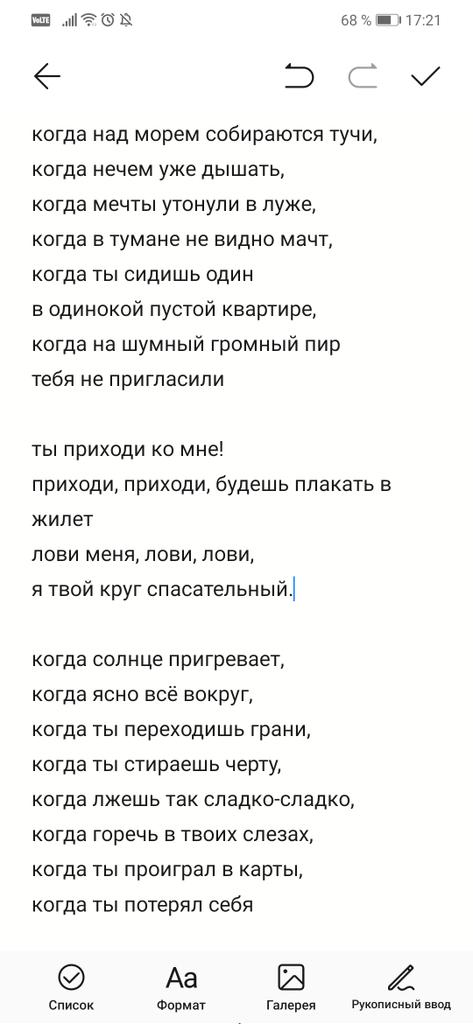 VoLTE 68 % 17:21

когда над морем собираются тучи,
когда нечем уже дышать,
когда мечты утонули в луже,
когда в тумане не видно мачт,
когда ты сидишь один
в одинокой пустой квартире,
когда на шумный громный пир
тебя не пригласили

ты приходи ко мне!
приходи, приходи, будешь плакать в жилет
лови меня, лови, лови,
я твой круг спасательный.

когда солнце пригревает,
когда ясно всё вокруг,
когда ты переходишь грани,
когда ты стираешь черту,
когда лжешь так сладко-сладко,
когда горечь в твоих слезах,
когда ты проиграл в карты,
когда ты потерял себя

Список
Aa
Формат
Галерея
Рукописный ввод